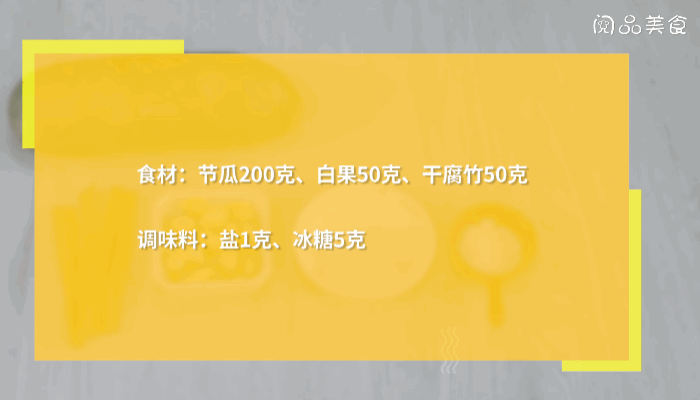 阅品美食

食材：节瓜200克、白果50克、干腐竹50克

调味料：盐1克、冰糖5克